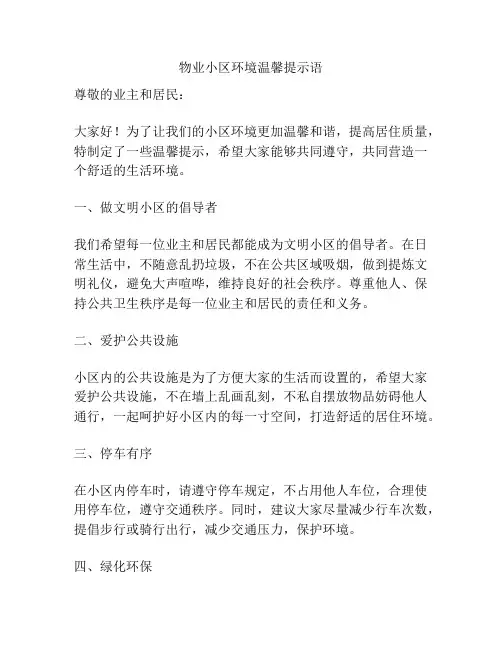 物业小区环境温馨提示语

尊敬的业主和居民：

大家好！为了让我们的小区环境更加温馨和谐，提高居住质量，特制定了一些温馨提示，希望大家能够共同遵守，共同营造一个舒适的生活环境。

一、做文明小区的倡导者

我们希望每一位业主和居民都能成为文明小区的倡导者。在日常生活中，不随意乱扔垃圾，不在公共区域吸烟，做到提炼文明礼仪，避免大声喧哗，维持良好的社会秩序。尊重他人、保持公共卫生秩序是每一位业主和居民的责任和义务。

二、爱护公共设施

小区内的公共设施是为了方便大家的生活而设置的，希望大家爱护公共设施，不在墙上乱画乱刻，不私自摆放物品妨碍他人通行，一起呵护好小区内的每一寸空间，打造舒适的居住环境。

三、停车有序

在小区内停车时，请遵守停车规定，不占用他人车位，合理使用停车位，遵守交通秩序。同时，建议大家尽量减少行车次数，提倡步行或骑行出行，减少交通压力，保护环境。

四、绿化环保